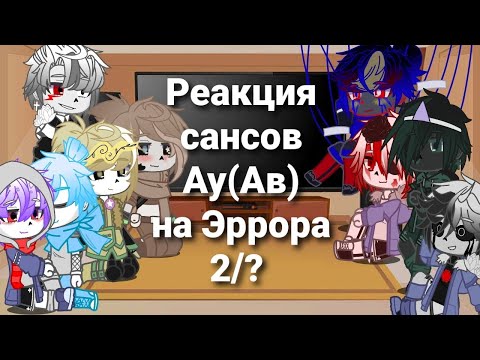 Реакция сансов Ау(Ав) на Эррора 2/?